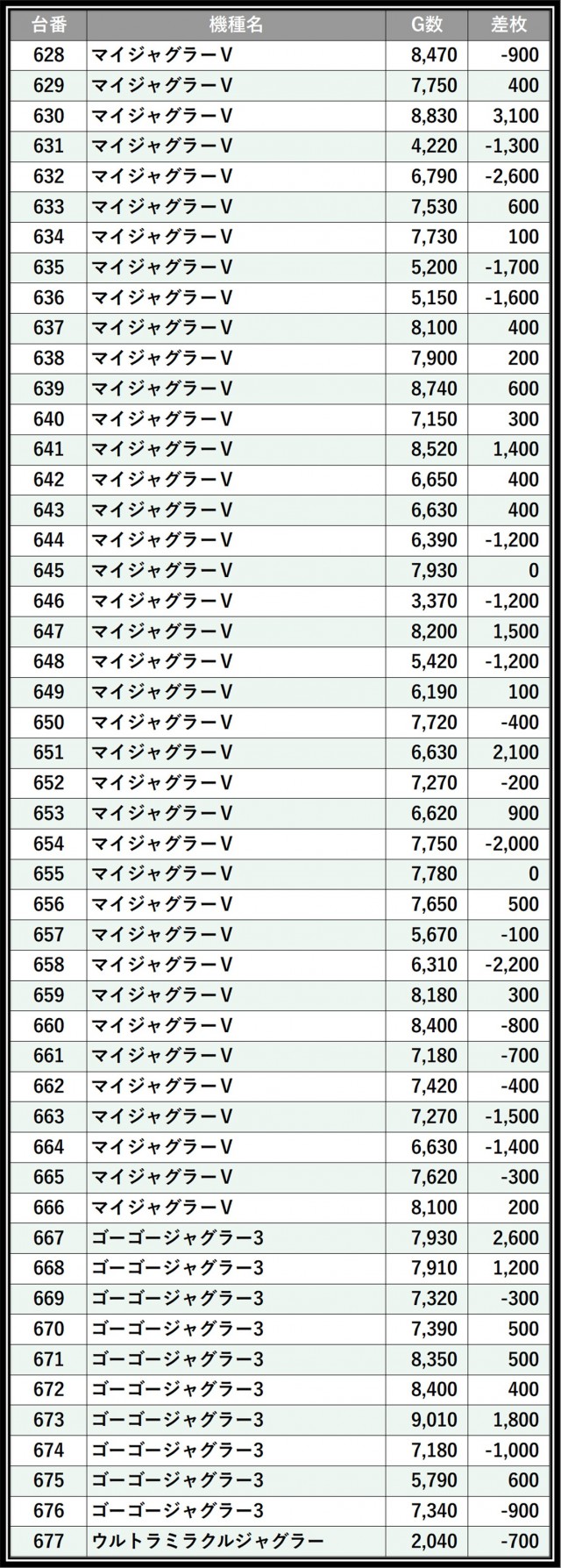 | 台番 | 機種名 | G数 | 差枚 |
|---|---|---|---|
| 628 | マイジャグラーV | 8,470 | -900 |
| 629 | マイジャグラーV | 7,750 | 400 |
| 630 | マイジャグラーV | 8,830 | 3,100 |
| 631 | マイジャグラーV | 4,220 | -1,300 |
| 632 | マイジャグラーV | 6,790 | -2,600 |
| 633 | マイジャグラーV | 7,530 | 600 |
| 634 | マイジャグラーV | 7,730 | 100 |
| 635 | マイジャグラーV | 5,200 | -1,700 |
| 636 | マイジャグラーV | 5,150 | -1,600 |
| 637 | マイジャグラーV | 8,100 | 400 |
| 638 | マイジャグラーV | 7,900 | 200 |
| 639 | マイジャグラーV | 8,740 | 600 |
| 640 | マイジャグラーV | 7,150 | 300 |
| 641 | マイジャグラーV | 8,520 | 1,400 |
| 642 | マイジャグラーV | 6,650 | 400 |
| 643 | マイジャグラーV | 6,630 | 400 |
| 644 | マイジャグラーV | 6,390 | -1,200 |
| 645 | マイジャグラーV | 7,930 | 0 |
| 646 | マイジャグラーV | 3,370 | -1,200 |
| 647 | マイジャグラーV | 8,200 | 1,500 |
| 648 | マイジャグラーV | 5,420 | -1,200 |
| 649 | マイジャグラーV | 6,190 | 100 |
| 650 | マイジャグラーV | 7,720 | -400 |
| 651 | マイジャグラーV | 6,630 | 2,100 |
| 652 | マイジャグラーV | 7,270 | -200 |
| 653 | マイジャグラーV | 6,620 | 900 |
| 654 | マイジャグラーV | 7,750 | -2,000 |
| 655 | マイジャグラーV | 7,780 | 0 |
| 656 | マイジャグラーV | 7,650 | 500 |
| 657 | マイジャグラーV | 5,670 | -100 |
| 658 | マイジャグラーV | 6,310 | -2,200 |
| 659 | マイジャグラーV | 8,180 | 300 |
| 660 | マイジャグラーV | 8,400 | -800 |
| 661 | マイジャグラーV | 7,180 | -700 |
| 662 | マイジャグラーV | 7,420 | -400 |
| 663 | マイジャグラーV | 7,270 | -1,500 |
| 664 | マイジャグラーV | 6,630 | -1,400 |
| 665 | マイジャグラーV | 7,620 | -300 |
| 666 | マイジャグラーV | 8,100 | 200 |
| 667 | ゴーゴージャグラー3 | 7,930 | 2,600 |
| 668 | ゴーゴージャグラー3 | 7,910 | 1,200 |
| 669 | ゴーゴージャグラー3 | 7,320 | -300 |
| 670 | ゴーゴージャグラー3 | 7,390 | 500 |
| 671 | ゴーゴージャグラー3 | 8,350 | 500 |
| 672 | ゴーゴージャグラー3 | 8,400 | 400 |
| 673 | ゴーゴージャグラー3 | 9,010 | 1,800 |
| 674 | ゴーゴージャグラー3 | 7,180 | -1,000 |
| 675 | ゴーゴージャグラー3 | 5,790 | 600 |
| 676 | ゴーゴージャグラー3 | 7,340 | -900 |
| 677 | ウルトラミラクルジャグラー | 2,040 | -700 |